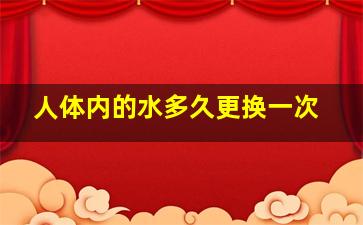 人体内的水多久更换一次